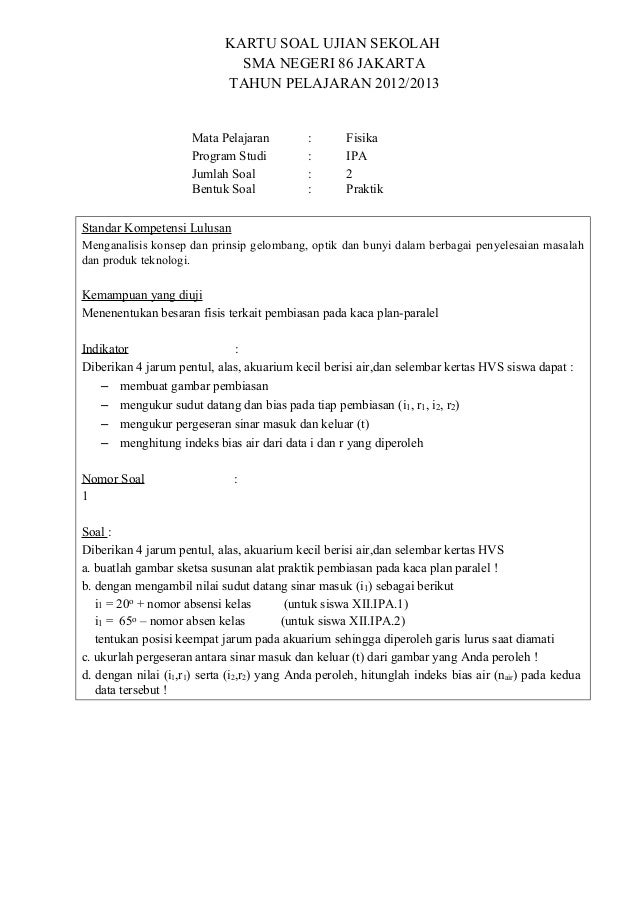 KARTU SOAL UJIAN SEKOLAH
SMA NEGERI 86 JAKARTA
TAHUN PELAJARAN 2012/2013

Mata Pelajaran : Fisika
Program Studi : IPA
Jumlah Soal : 2
Bentuk Soal : Praktik

Standar Kompetensi Lulusan
Menganalisis konsep dan prinsip gelombang, optik dan bunyi dalam berbagai penyelesaian masalah dan produk teknologi.

Kemampuan yang diuji
Menenentukan besaran fisis terkait pembiasan pada kaca plan-paralel

Indikator :
Diberikan 4 jarum pentul, alas, akuarium kecil berisi air,dan selembar kertas HVS siswa dapat :
– membuat gambar pembiasan
– mengukur sudut datang dan bias pada tiap pembiasan ($i_1$, $r_1$, $i_2$, $r_2$)
– mengukur pergeseran sinar masuk dan keluar (t)
– menghitung indeks bias air dari data i dan r yang diperoleh

Nomor Soal :
1

Soal :
Diberikan 4 jarum pentul, alas, akuarium kecil berisi air,dan selembar kertas HVS
a. buatlah gambar sketsa susunan alat praktik pembiasan pada kaca plan paralel !
b. dengan mengambil nilai sudut datang sinar masuk ($i_1$) sebagai berikut
$i_1 = 20^o$ + nomor absensi kelas (untuk siswa XII.IPA.1)
$i_1 = 65^o$ – nomor absen kelas (untuk siswa XII.IPA.2)
tentukan posisi keempat jarum pada akuarium sehingga diperoleh garis lurus saat diamati
c. ukurlah pergeseran antara sinar masuk dan keluar (t) dari gambar yang Anda peroleh !
d. dengan nilai ($i_1$,$r_1$) serta ($i_2$,$r_2$) yang Anda peroleh, hitunglah indeks bias air ($n_{air}$) pada kedua data tersebut !